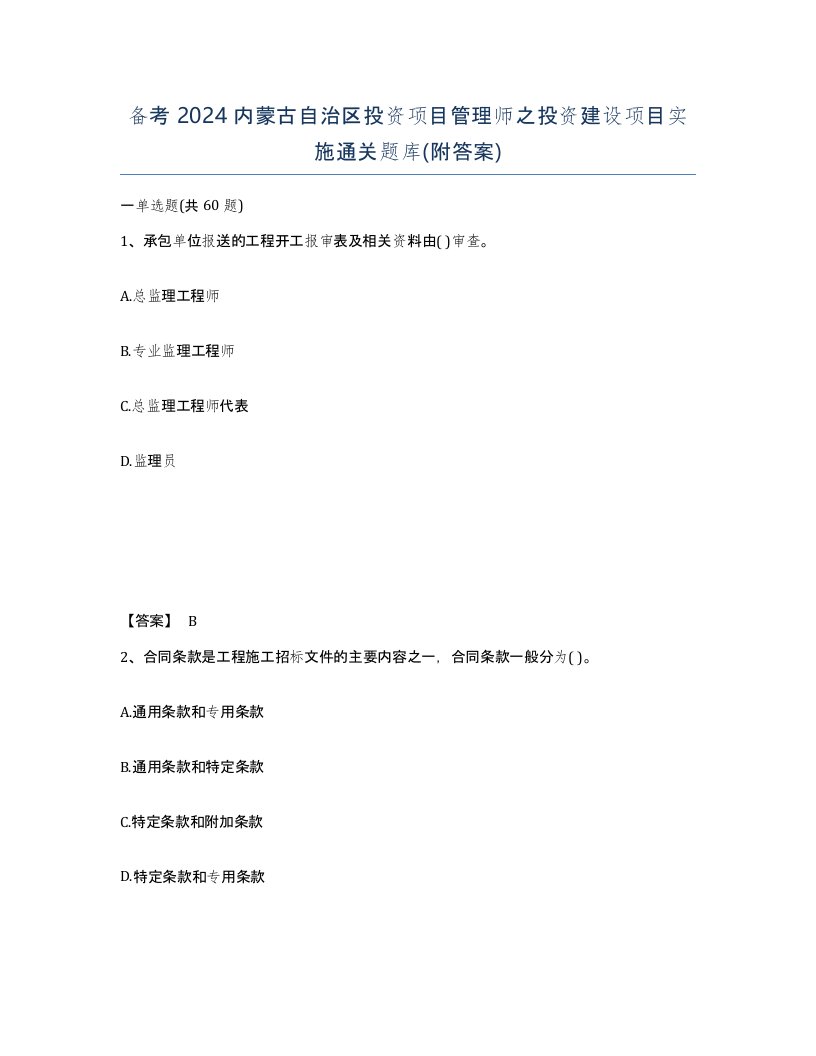 备考 2024 内蒙古自治区投资项目管理师之投资建设项目实施通关题库(附答案)

一单选题(共 60 题)

1、承包单位报送的工程开工报审表及相关资料由( )审查。

A.总监理工程师

B.专业监理工程师

C.总监理工程师代表

D.监理员

【答案】 B

2、合同条款是工程施工招标文件的主要内容之一，合同条款一般分为( )。

A.通用条款和专用条款

B.通用条款和特定条款

C.特定条款和附加条款

D.特定条款和专用条款